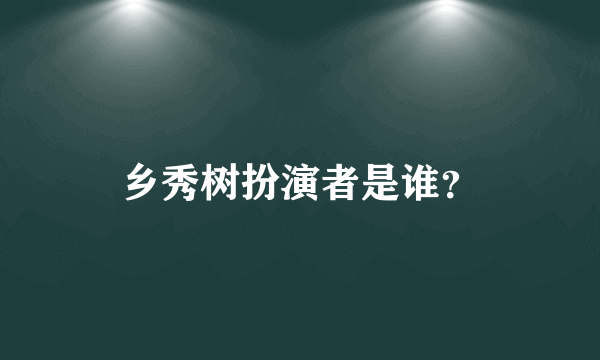 乡秀树扮演者是谁?